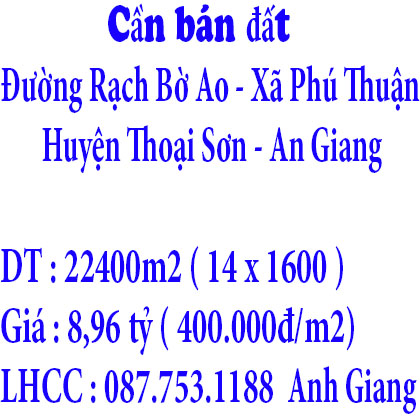 Cần bán đất

Đường Rạch Bờ Ao - Xã Phú Thuận
Huyện Thoại Sơn - An Giang

DT : 22400m2 ( 14 x 1600 )
Giá : 8,96 tỷ ( 400.000đ/m2)
LHCC : 087.753.1188 Anh Giang